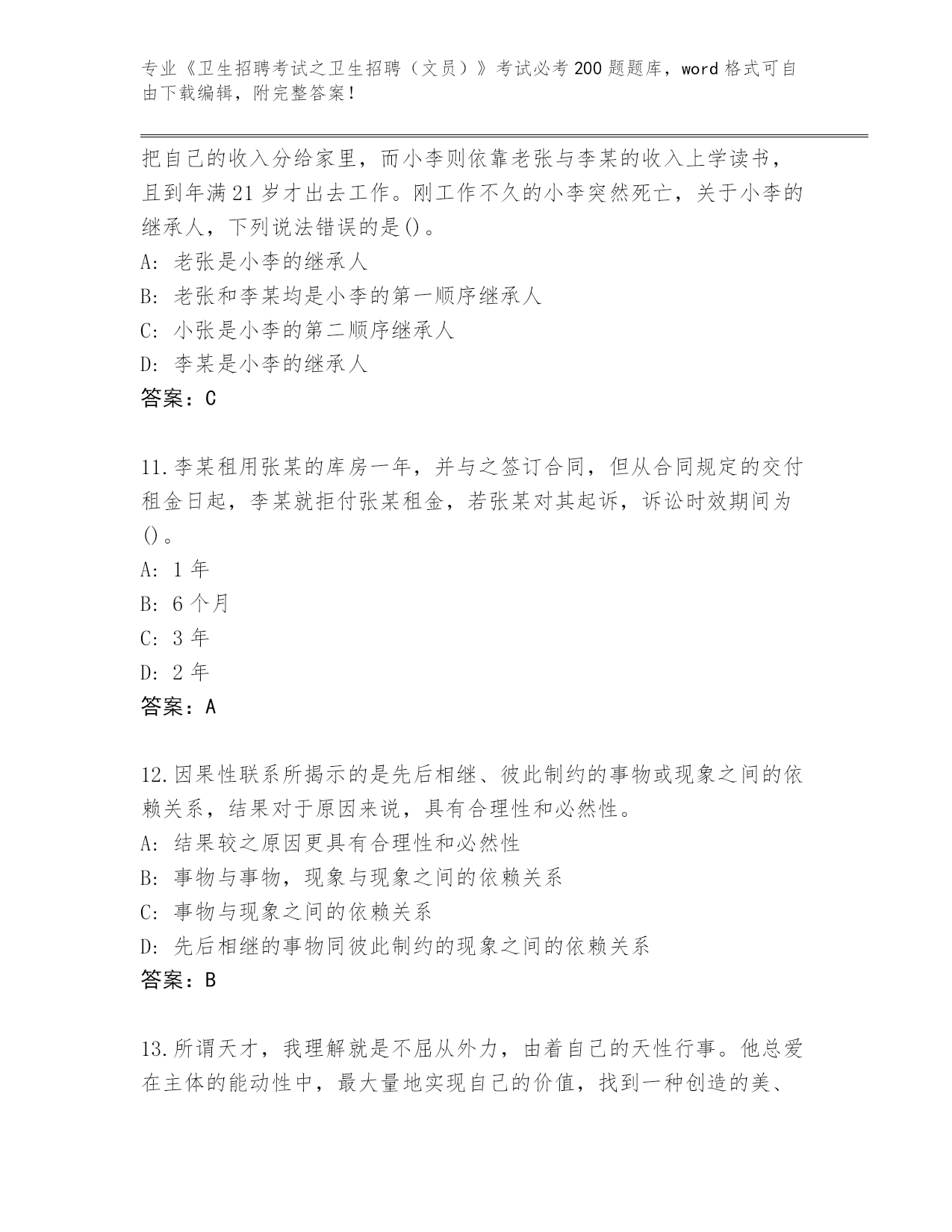 专业《卫生招聘考试之卫生招聘（文员）》考试必考200题题库，word格式可自由下载编辑，附完整答案！

把自己的收入分给家里，而小李则依靠老张与李某的收入上学读书，且到年满21岁才出去工作。刚工作不久的小李突然死亡，关于小李的继承人，下列说法错误的是()。
A: 老张是小李的继承人
B: 老张和李某均是小李的第一顺序继承人
C: 小张是小李的第二顺序继承人
D: 李某是小李的继承人
答案：C

11.李某租用张某的库房一年，并与之签订合同，但从合同规定的交付租金日起，李某就拒付张某租金，若张某对其起诉，诉讼时效期间为()。
A: 1年
B: 6个月
C: 3年
D: 2年
答案：A

12.因果性联系所揭示的是先后相继、彼此制约的事物或现象之间的依赖关系，结果对于原因来说，具有合理性和必然性。
A: 结果较之原因更具有合理性和必然性
B: 事物与事物，现象与现象之间的依赖关系
C: 事物与现象之间的依赖关系
D: 先后相继的事物同彼此制约的现象之间的依赖关系
答案：B

13.所谓天才，我理解就是不屈从外力，由着自己的天性行事。他总爱在主体的能动性中，最大量地实现自己的价值，找到一种创造的美、